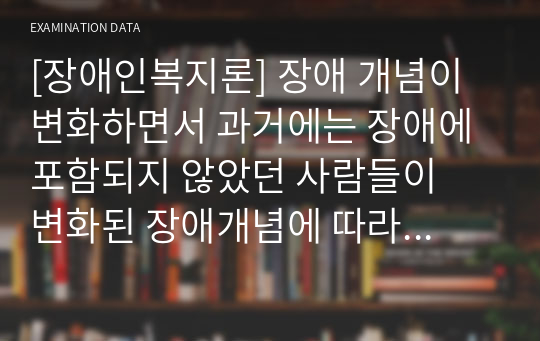 EXAMINATION DATA

[장애인복지론] 장애 개념이 변화하면서 과거에는 장애에 포함되지 않았던 사람들이 변화된 장애개념에 따라…